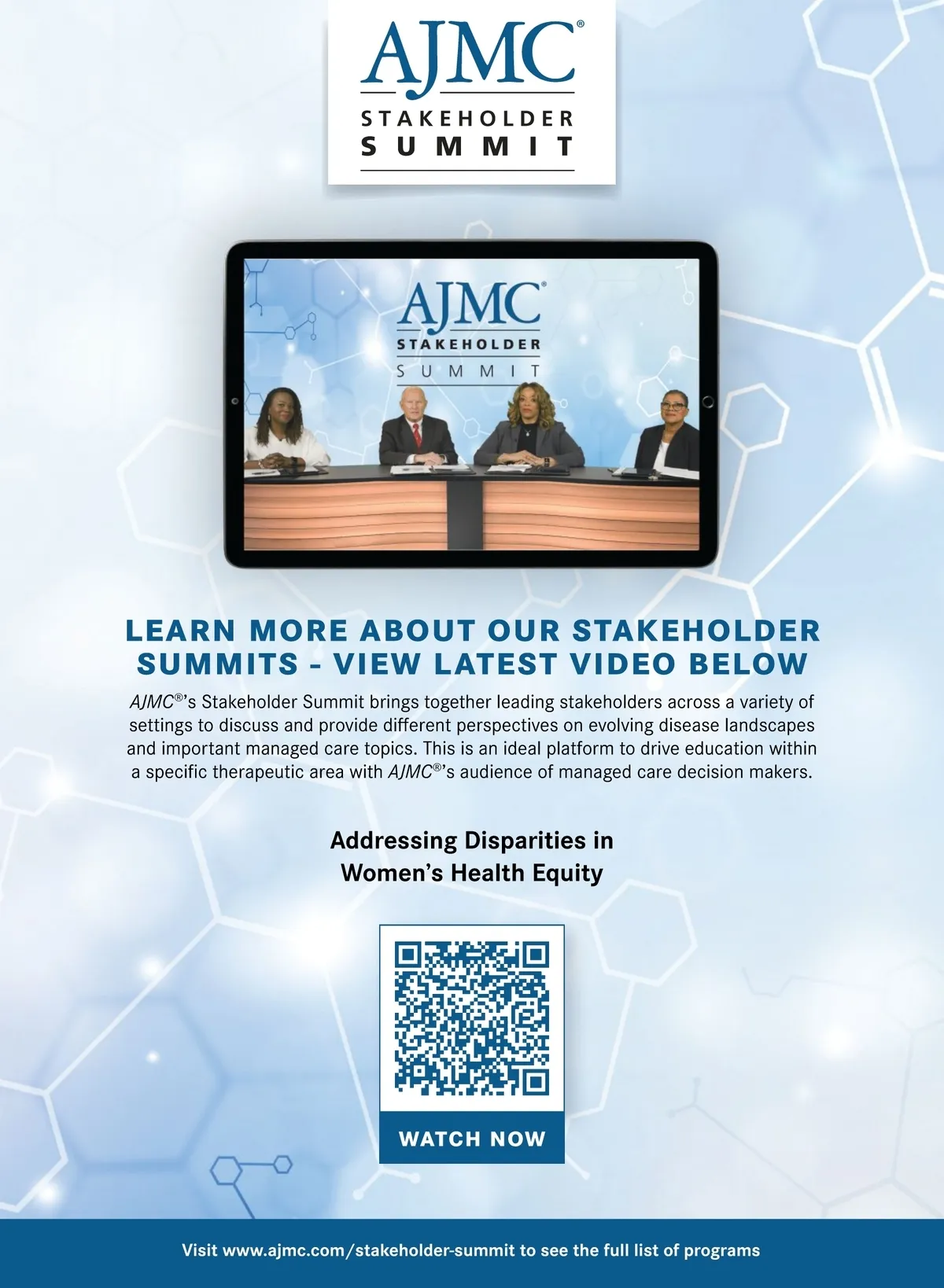 AJMC®
STAKEHOLDER
SUMMIT

AJMC®
STAKEHOLDER
SUMMIT

LEARN MORE ABOUT OUR STAKEHOLDER SUMMITS - VIEW LATEST VIDEO BELOW

AJMC®'s Stakeholder Summit brings together leading stakeholders across a variety of settings to discuss and provide different perspectives on evolving disease landscapes and important managed care topics. This is an ideal platform to drive education within a specific therapeutic area with AJMC®'s audience of managed care decision makers.

Addressing Disparities in
Women's Health Equity

WATCH NOW

Visit www.ajmc.com/stakeholder-summit to see the full list of programs